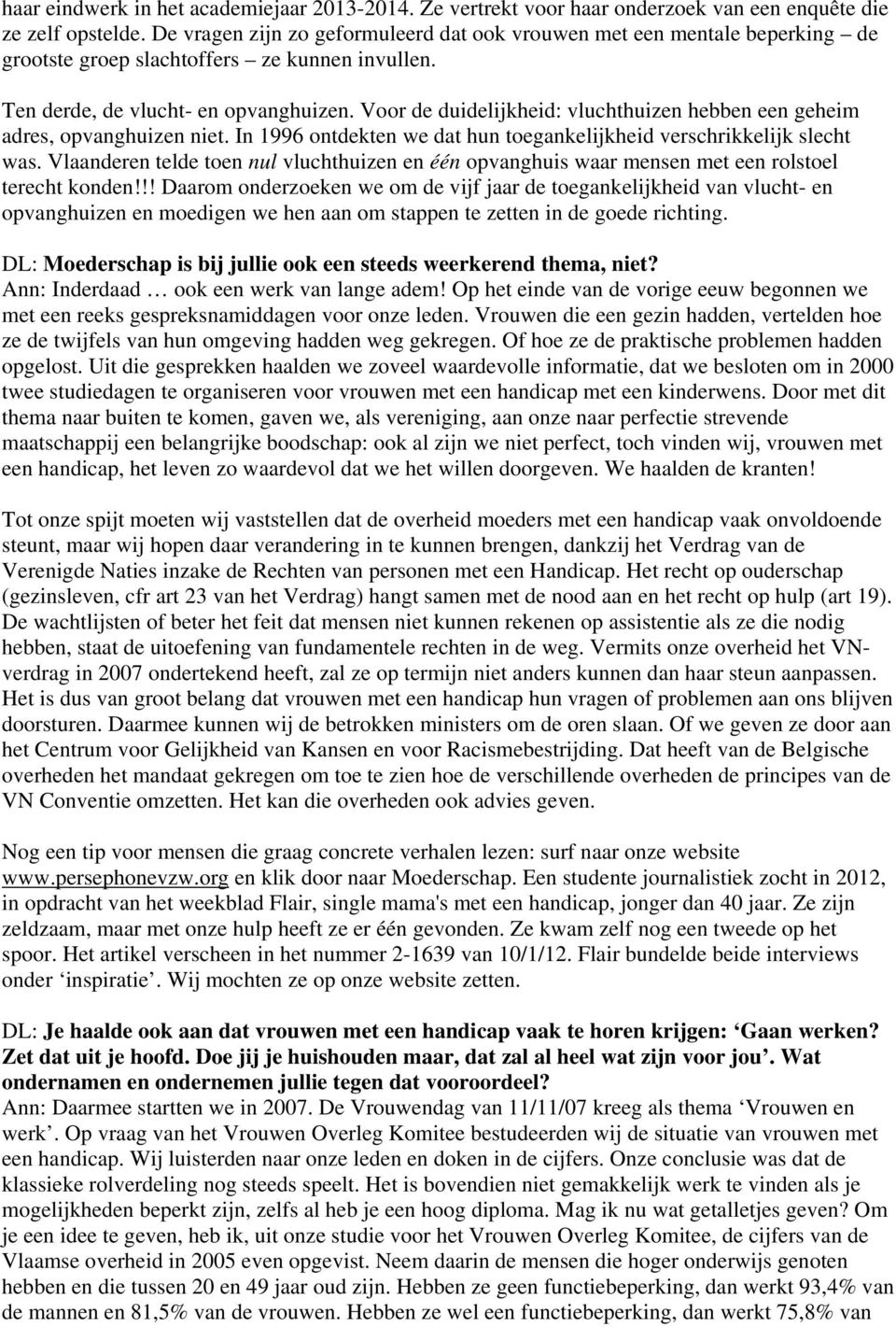 haar eindwerk in het academiejaar 2013-2014. Ze vertrekt voor haar onderzoek van een enquête die ze zelf opstelde. De vragen zijn zo geformuleerd dat ook vrouwen met een mentale beperking – de grootste groep slachtoffers – ze kunnen invullen.

Ten derde, de vlucht- en opvanghuizen. Voor de duidelijkheid: vluchthuizen hebben een geheim adres, opvanghuizen niet. In 1996 ontdekten we dat hun toegankelijkheid verschrikkelijk slecht was. Vlaanderen telde toen nul vluchthuizen en één opvanghuis waar mensen met een rolstoel terecht konden!!! Daarom onderzoeken we om de vijf jaar de toegankelijkheid van vlucht- en opvanghuizen en moedigen we hen aan om stappen te zetten in de goede richting.

DL: Moederschap is bij jullie ook een steeds weerkerend thema, niet?
Ann: Inderdaad … ook een werk van lange adem! Op het einde van de vorige eeuw begonnen we met een reeks gespreksnamiddagen voor onze leden. Vrouwen die een gezin hadden, vertelden hoe ze de twijfels van hun omgeving hadden weg gekregen. Of hoe ze de praktische problemen hadden opgelost. Uit die gesprekken haalden we zoveel waardevolle informatie, dat we besloten om in 2000 twee studiedagen te organiseren voor vrouwen met een handicap met een kinderwens. Door met dit thema naar buiten te komen, gaven we, als vereniging, aan onze naar perfectie strevende maatschappij een belangrijke boodschap: ook al zijn we niet perfect, toch vinden wij, vrouwen met een handicap, het leven zo waardevol dat we het willen doorgeven. We haalden de kranten!

Tot onze spijt moeten wij vaststellen dat de overheid moeders met een handicap vaak onvoldoende steunt, maar wij hopen daar verandering in te kunnen brengen, dankzij het Verdrag van de Verenigde Naties inzake de Rechten van personen met een Handicap. Het recht op ouderschap (gezinsleven, cfr art 23 van het Verdrag) hangt samen met de nood aan en het recht op hulp (art 19). De wachtlijsten of beter het feit dat mensen niet kunnen rekenen op assistentie als ze die nodig hebben, staat de uitoefening van fundamentele rechten in de weg. Vermits onze overheid het VN-verdrag in 2007 ondertekend heeft, zal ze op termijn niet anders kunnen dan haar steun aanpassen. Het is dus van groot belang dat vrouwen met een handicap hun vragen of problemen aan ons blijven doorsturen. Daarmee kunnen wij de betrokken ministers om de oren slaan. Of we geven ze door aan het Centrum voor Gelijkheid van Kansen en voor Racismebestrijding. Dat heeft van de Belgische overheden het mandaat gekregen om toe te zien hoe de verschillende overheden de principes van de VN Conventie omzetten. Het kan die overheden ook advies geven.

Nog een tip voor mensen die graag concrete verhalen lezen: surf naar onze website www.persephonevzw.org en klik door naar Moederschap. Een studente journalistiek zocht in 2012, in opdracht van het weekblad Flair, single mama's met een handicap, jonger dan 40 jaar. Ze zijn zeldzaam, maar met onze hulp heeft ze er één gevonden. Ze kwam zelf nog een tweede op het spoor. Het artikel verscheen in het nummer 2-1639 van 10/1/12. Flair bundelde beide interviews onder ‘inspiratie’. Wij mochten ze op onze website zetten.

DL: Je haalde ook aan dat vrouwen met een handicap vaak te horen krijgen: ‘Gaan werken? Zet dat uit je hoofd. Doe jij je huishouden maar, dat zal al heel wat zijn voor jou’. Wat ondernamen en ondernemen jullie tegen dat vooroordeel?
Ann: Daarmee startten we in 2007. De Vrouwendag van 11/11/07 kreeg als thema ‘Vrouwen en werk’. Op vraag van het Vrouwen Overleg Komitee bestudeerden wij de situatie van vrouwen met een handicap. Wij luisterden naar onze leden en doken in de cijfers. Onze conclusie was dat de klassieke rolverdeling nog steeds speelt. Het is bovendien niet gemakkelijk werk te vinden als je mogelijkheden beperkt zijn, zelfs al heb je een hoog diploma. Mag ik nu wat getalletjes geven? Om je een idee te geven, heb ik, uit onze studie voor het Vrouwen Overleg Komitee, de cijfers van de Vlaamse overheid in 2005 even opgevist. Neem daarin de mensen die hoger onderwijs genoten hebben en die tussen 20 en 49 jaar oud zijn. Hebben ze geen functiebeperking, dan werkt 93,4% van de mannen en 81,5% van de vrouwen. Hebben ze wel een functiebeperking, dan werkt 75,8% van